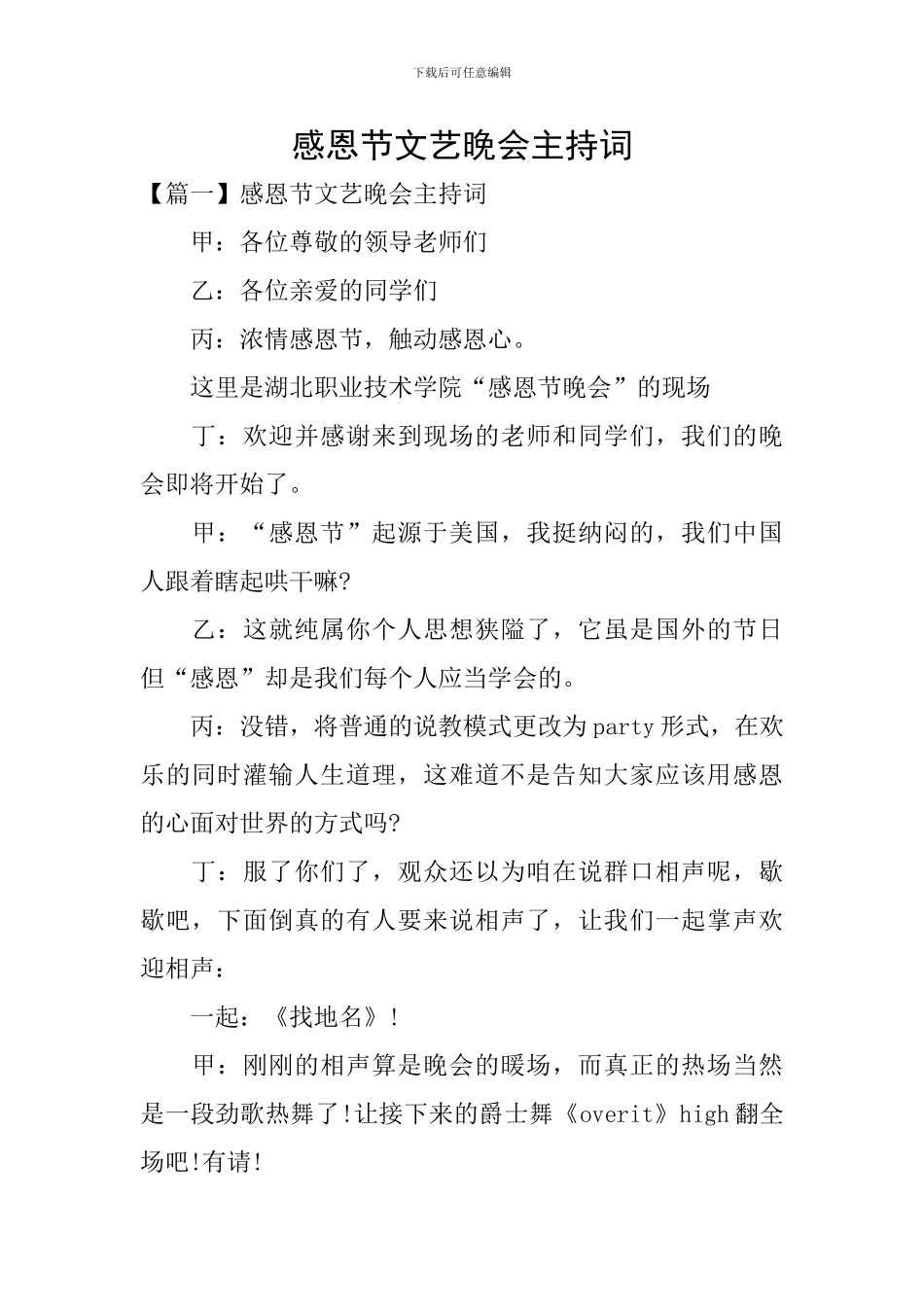 下载后可任意编辑

感恩节文艺晚会主持词

【篇一】感恩节文艺晚会主持词

甲：各位尊敬的领导老师们

乙：各位亲爱的同学们

丙：浓情感恩节，触动感恩心。

这里是湖北职业技术学院“感恩节晚会”的现场

丁：欢迎并感谢来到现场的老师和同学们，我们的晚会即将开始了。

甲：“感恩节”起源于美国，我挺纳闷的，我们中国人跟着瞎起哄干嘛?

乙：这就纯属你个人思想狭隘了，它虽是国外的节日但“感恩”却是我们每个人应当学会的。

丙：没错，将普通的说教模式更改为party形式，在欢乐的同时灌输人生道理，这难道不是告知大家应该用感恩的心面对世界的方式吗?

丁：服了你们了，观众还以为咱在说群口相声呢，歇歇吧，下面倒真的有人要来说相声了，让我们一起掌声欢迎相声：

一起：《找地名》!

甲：刚刚的相声算是晚会的暖场，而真正的热场当然是一段劲歌热舞了!让接下来的爵士舞《overit》high翻全场吧!有请!